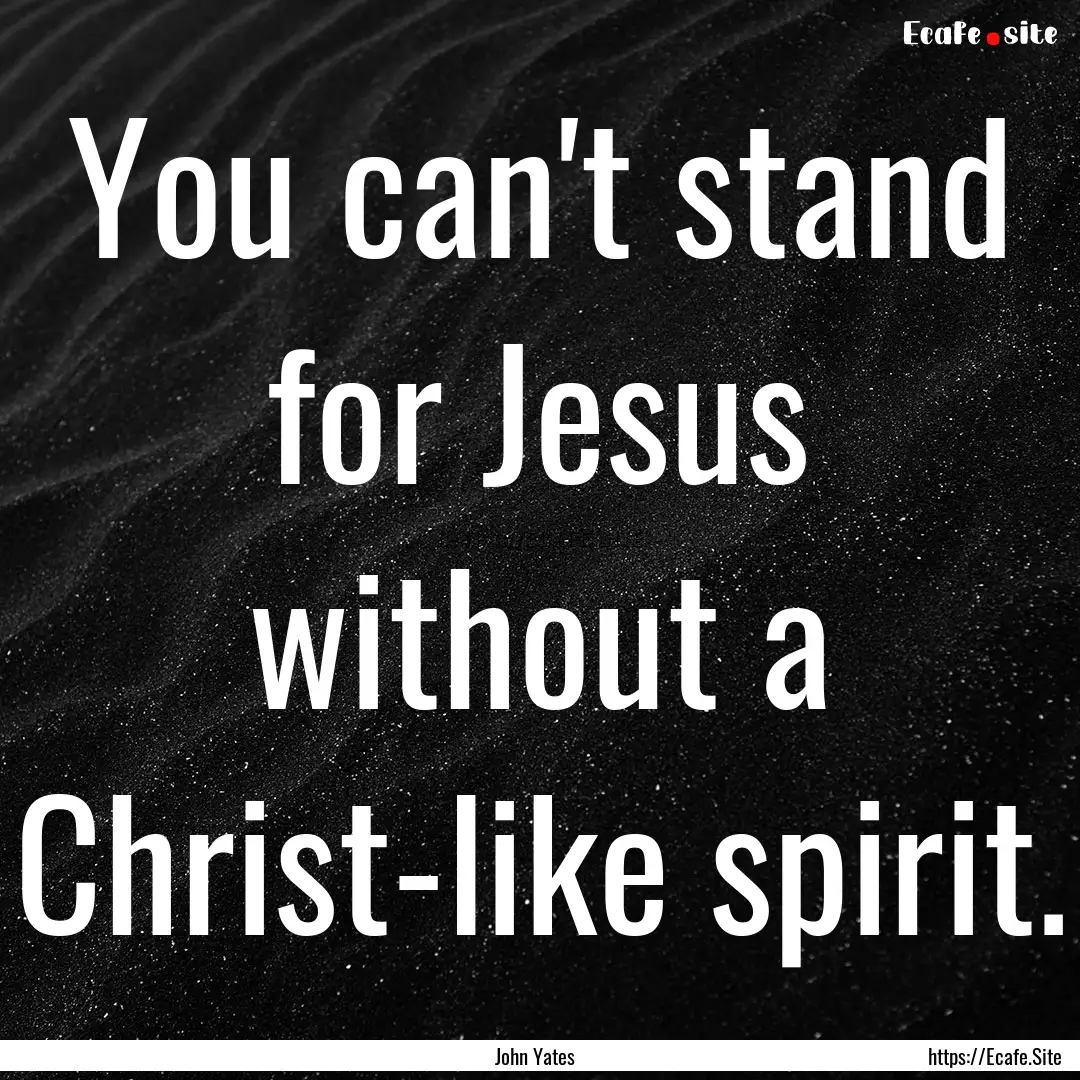 Ecafe.site

You can't stand for Jesus without a Christ-like spirit.

John Yates

https://Ecafe.Site